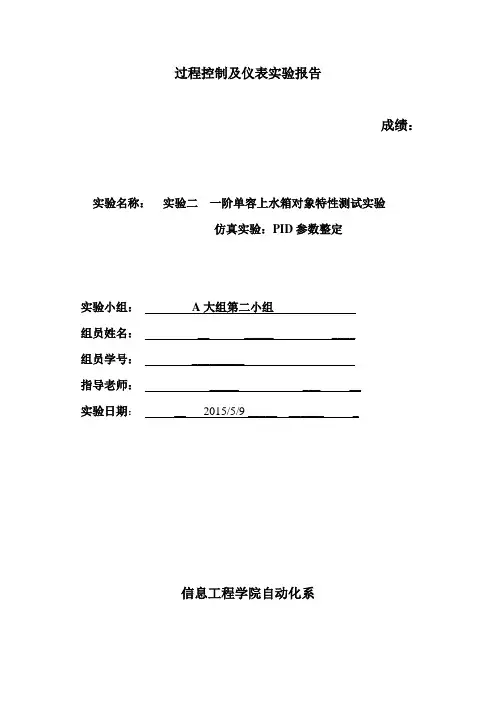 过程控制及仪表实验报告

成绩：

实验名称： 实验二 一阶单容上水箱对象特性测试实验

仿真实验：PID 参数整定

实验小组： A 大组第二小组

组员姓名：

组员学号：

指导老师：

实验日期： 2015/5/9

信息工程学院自动化系